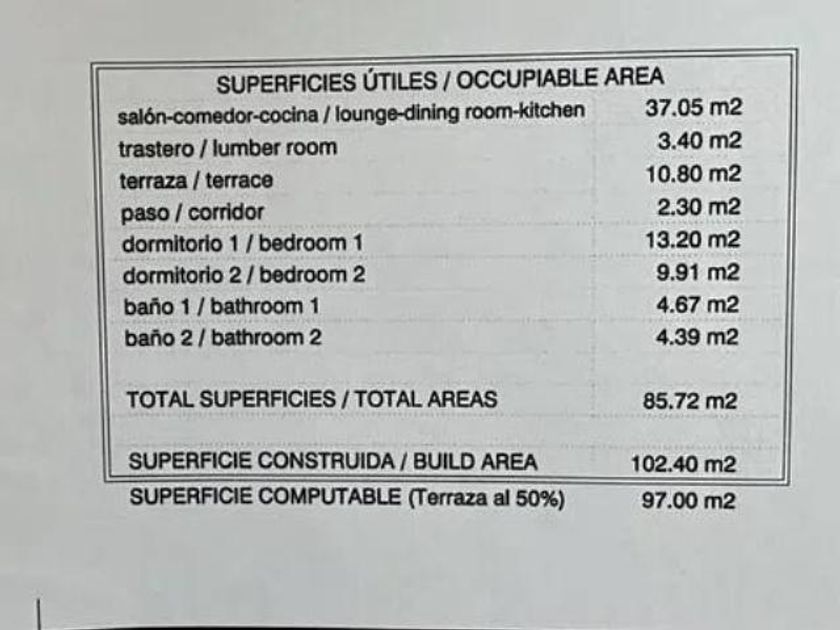 SUPERFICIES ÚTILES / OCCUPIABLE AREA

| | |
|---|---|
| salón-comedor-cocina / lounge-dining room-kitchen | 37.05 m2 |
| trastero / lumber room | 3.40 m2 |
| terraza / terrace | 10.80 m2 |
| paso / corridor | 2.30 m2 |
| dormitorio 1 / bedroom 1 | 13.20 m2 |
| dormitorio 2 / bedroom 2 | 9.91 m2 |
| baño 1 / bathroom 1 | 4.67 m2 |
| baño 2 / bathroom 2 | 4.39 m2 |
| TOTAL SUPERFICIES / TOTAL AREAS | 85.72 m2 |
| SUPERFICIE CONSTRUIDA / BUILD AREA | 102.40 m2 |
| SUPERFICIE COMPUTABLE (Terraza al 50%) | 97.00 m2 |